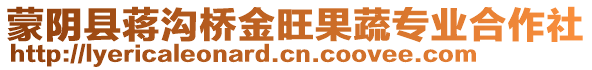 蒙阴县蒋沟桥金旺果蔬专业合作社
http://lyericaleonard.cn.coovee.com